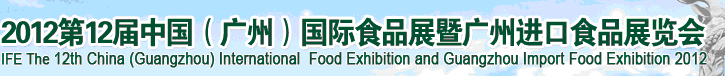 2012第12届中国（广州）国际食品展暨广州进口食品展览会
IFE The 12th China (Guangzhou) International Food Exhibition and Guangzhou Import Food Exhibition 2012